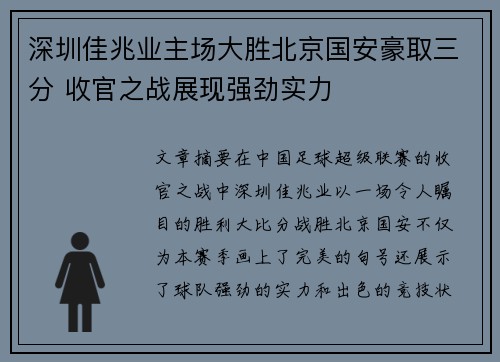 深圳佳兆业主场大胜北京国安豪取三分 收官之战展现强劲实力

文章摘要在中国足球超级联赛的收官之战中深圳佳兆业以一场令人瞩目的胜利大比分战胜北京国安不仅为本赛季画上了完美的句号还展示了球队强劲的实力和出色的竞技状